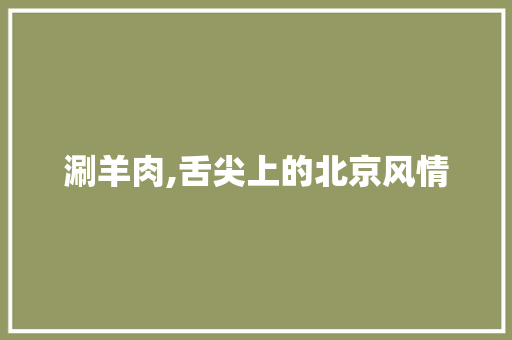 涮羊肉,舌尖上的北京风情